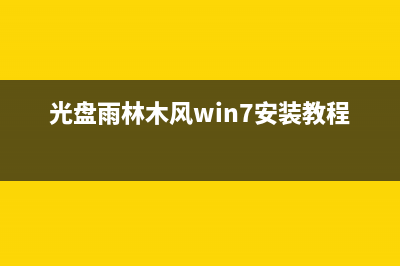 光盘雨林木风win7安装教程